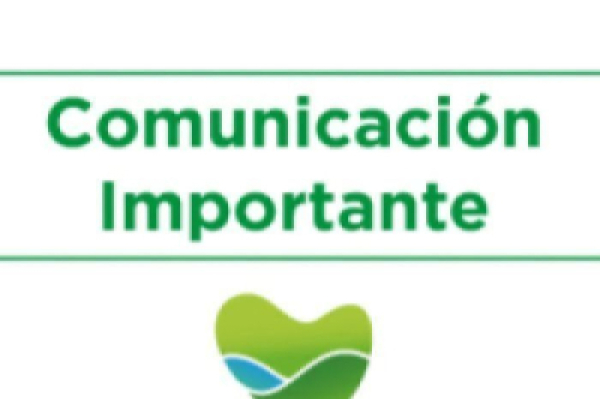 Comunicación Importante